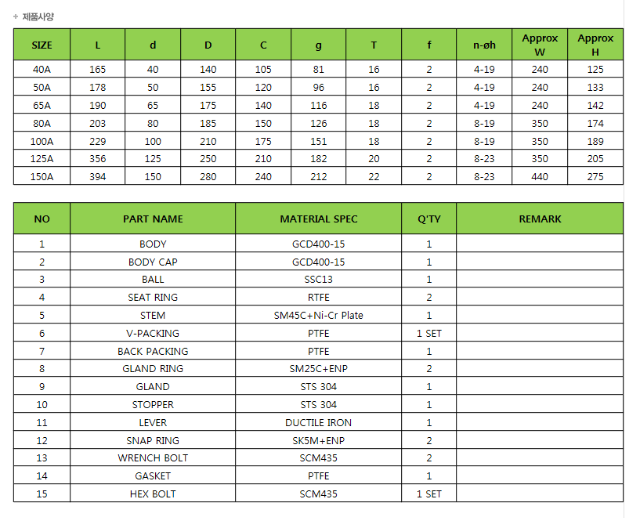 + 제품사양

| SIZE | L | d | D | C | g | T | f | n-øh | Approx W | Approx H |
|---|---|---|---|---|---|---|---|---|---|---|
| 40A | 165 | 40 | 140 | 105 | 81 | 16 | 2 | 4-19 | 240 | 125 |
| 50A | 178 | 50 | 155 | 120 | 96 | 16 | 2 | 4-19 | 240 | 133 |
| 65A | 190 | 65 | 175 | 140 | 116 | 18 | 2 | 4-19 | 240 | 142 |
| 80A | 203 | 80 | 185 | 150 | 126 | 18 | 2 | 8-19 | 350 | 174 |
| 100A | 229 | 100 | 210 | 175 | 151 | 18 | 2 | 8-19 | 350 | 189 |
| 125A | 356 | 125 | 250 | 210 | 182 | 20 | 2 | 8-23 | 350 | 205 |
| 150A | 394 | 150 | 280 | 240 | 212 | 22 | 2 | 8-23 | 440 | 275 |

| NO | PART NAME | MATERIAL SPEC | Q'TY | REMARK |
|---|---|---|---|---|
| 1 | BODY | GCD400-15 | 1 | |
| 2 | BODY CAP | GCD400-15 | 1 | |
| 3 | BALL | SSC13 | 1 | |
| 4 | SEAT RING | RTFE | 2 | |
| 5 | STEM | SM45C+Ni-Cr Plate | 1 | |
| 6 | V-PACKING | PTFE | 1 SET | |
| 7 | BACK PACKING | PTFE | 1 | |
| 8 | GLAND RING | SM25C+ENP | 2 | |
| 9 | GLAND | STS 304 | 1 | |
| 10 | STOPPER | STS 304 | 1 | |
| 11 | LEVER | DUCTILE IRON | 1 | |
| 12 | SNAP RING | SK5M+ENP | 2 | |
| 13 | WRENCH BOLT | SCM435 | 2 | |
| 14 | GASKET | PTFE | 1 | |
| 15 | HEX BOLT | SCM435 | 1 SET | |